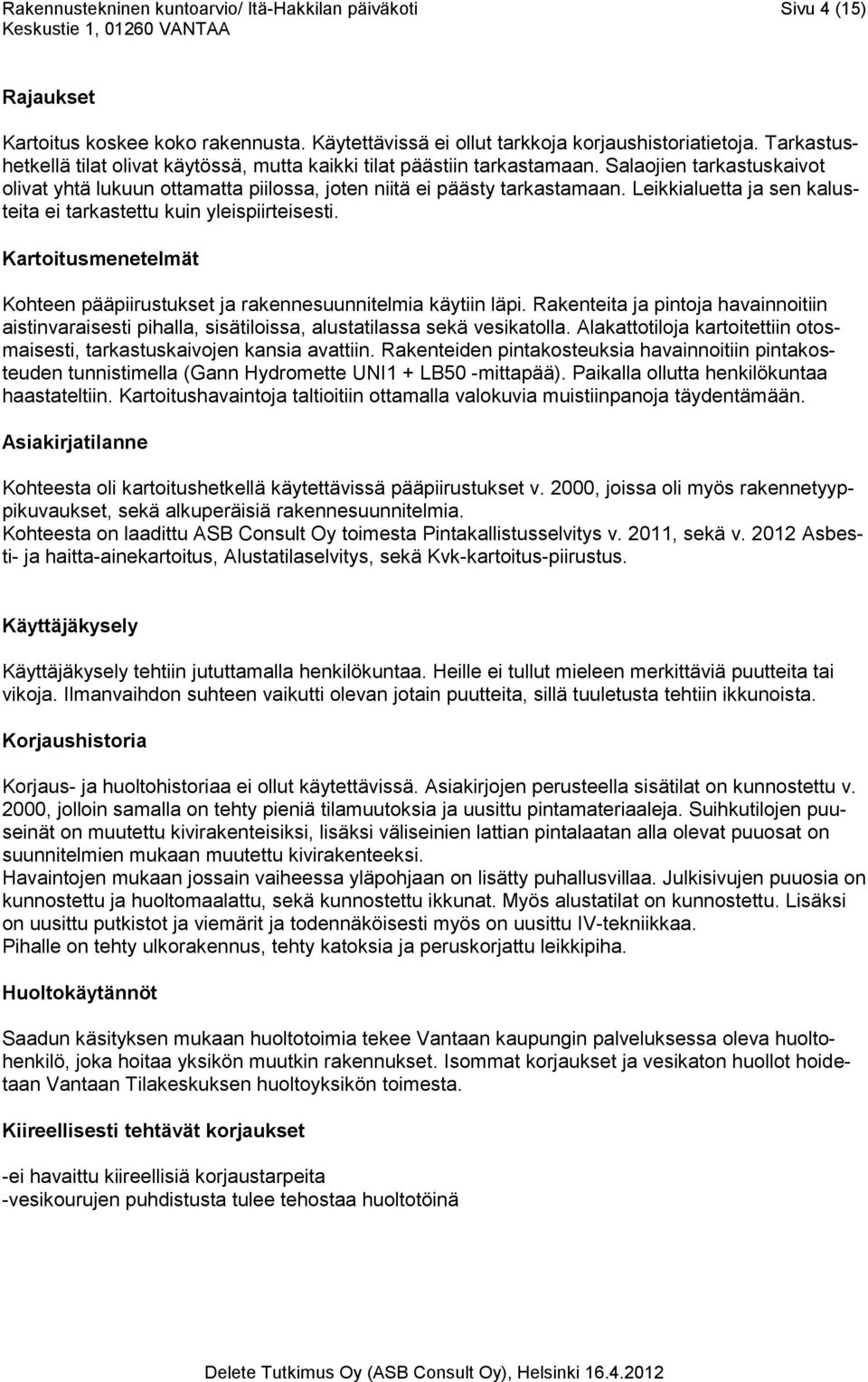 Rakennustekninen kuntoarvio/ Itä-Hakkilan päiväkoti
Keskustie 1, 01260 VANTAA
Sivu 4 (15)

Rajaukset

Kartoitus koskee koko rakennusta. Käytettävissä ei ollut tarkkoja korjaushistoriatietoja. Tarkastushetkellä tilat olivat käytössä, mutta kaikki tilat päästiin tarkastamaan. Salaojien tarkastuskaivot olivat yhtä lukuun ottamatta piilossa, joten niitä ei päästy tarkastamaan. Leikkialuetta ja sen kalusteita ei tarkastettu kuin yleispiirteisesti.

Kartoitusmenetelmät

Kohteen pääpiirustukset ja rakennesuunnitelmia käytiin läpi. Rakenteita ja pintoja havainnoitiin aistinvaraisesti pihalla, sisätiloissa, alustatilassa sekä vesikatolla. Alakattotiloja kartoitettiin otosmaisesti, tarkastuskaivojen kansia avattiin. Rakenteiden pintakosteuksia havainnoitiin pintakosteuden tunnistimella (Gann Hydromette UNI1 + LB50 -mittapää). Paikalla ollutta henkilökuntaa haastateltiin. Kartoitushavaintoja taltioitiin ottamalla valokuvia muistiinpanoja täydentämään.

Asiakirjatilanne

Kohteesta oli kartoitushetkellä käytettävissä pääpiirustukset v. 2000, joissa oli myös rakennetyyppikuvaukset, sekä alkuperäisiä rakennesuunnitelmia.
Kohteesta on laadittu ASB Consult Oy toimesta Pintakallistusselvitys v. 2011, sekä v. 2012 Asbesti- ja haitta-ainekartoitus, Alustatilaselvitys, sekä Kvk-kartoitus-piirustus.

Käyttäjäkysely

Käyttäjäkysely tehtiin jututtamalla henkilökuntaa. Heille ei tullut mieleen merkittäviä puutteita tai vikoja. Ilmanvaihdon suhteen vaikutti olevan jotain puutteita, sillä tuuletusta tehtiin ikkunoista.

Korjaushistoria

Korjaus- ja huoltohistoriaa ei ollut käytettävissä. Asiakirjojen perusteella sisätilat on kunnostettu v. 2000, jolloin samalla on tehty pieniä tilamuutoksia ja uusittu pintamateriaaleja. Suihkutilojen puuseinät on muutettu kivirakenteisiksi, lisäksi väliseinien lattian pintalaatan alla olevat puuosat on suunnitelmien mukaan muutettu kivirakenteeksi.
Havaintojen mukaan jossain vaiheessa yläpohjaan on lisätty puhallusvillaa. Julkisivujen puuosia on kunnostettu ja huoltomaalattu, sekä kunnostettu ikkunat. Myös alustatilat on kunnostettu. Lisäksi on uusittu putkistot ja viemärit ja todennäköisesti myös on uusittu IV-tekniikkaa.
Pihalle on tehty ulkorakennus, tehty katoksia ja peruskorjattu leikkipiha.

Huoltokäytännöt

Saadun käsityksen mukaan huoltotoimia tekee Vantaan kaupungin palveluksessa oleva huoltohenkilö, joka hoitaa yksikön muutkin rakennukset. Isommat korjaukset ja vesikaton huollot hoidetaan Vantaan Tilakeskuksen huoltoyksikön toimesta.

Kiireellisesti tehtävät korjaukset

-ei havaittu kiireellisiä korjaustarpeita
-vesikourujen puhdistusta tulee tehostaa huoltotöinä

Delete Tutkimus Oy (ASB Consult Oy), Helsinki 16.4.2012